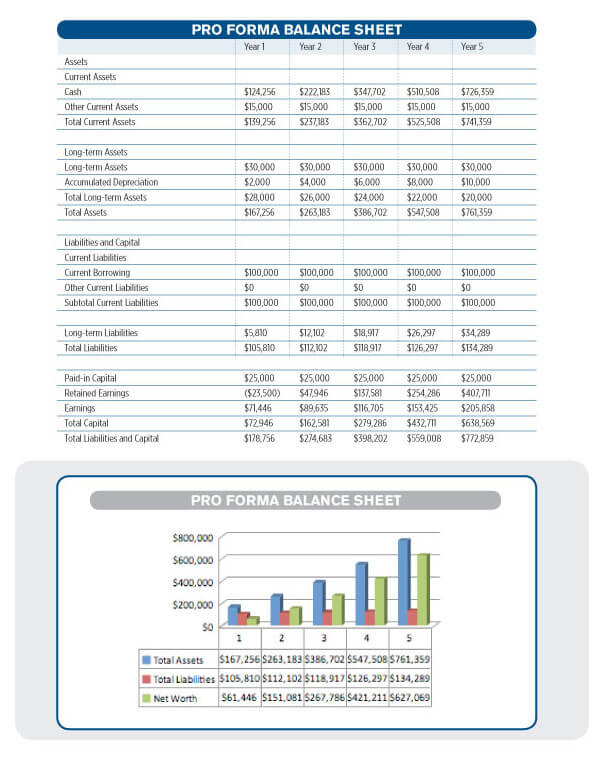 PRO FORMA BALANCE SHEET

| | Year 1 | Year 2 | Year 3 | Year 4 | Year 5 |
|---|---|---|---|---|---|
| Assets | | | | | |
| Current Assets | | | | | |
| Cash | $124,256 | $222,183 | $347,702 | $510,508 | $726,359 |
| Other Current Assets | $15,000 | $15,000 | $15,000 | $15,000 | $15,000 |
| Total Current Assets | $139,256 | $237,183 | $362,702 | $525,508 | $741,359 |
| | | | | | |
| Long-term Assets | | | | | |
| Long-term Assets | $30,000 | $30,000 | $30,000 | $30,000 | $30,000 |
| Accumulated Depreciation | $2,000 | $4,000 | $6,000 | $8,000 | $10,000 |
| Total Long-term Assets | $28,000 | $26,000 | $24,000 | $22,000 | $20,000 |
| Total Assets | $167,256 | $263,183 | $386,702 | $547,508 | $761,359 |
| | | | | | |
| Liabilities and Capital | | | | | |
| Current Liabilities | | | | | |
| Current Borrowing | $100,000 | $100,000 | $100,000 | $100,000 | $100,000 |
| Other Current Liabilities | $0 | $0 | $0 | $0 | $0 |
| Subtotal Current Liabilities | $100,000 | $100,000 | $100,000 | $100,000 | $100,000 |
| | | | | | |
| Long-term Liabilities | $5,810 | $12,102 | $18,917 | $26,297 | $34,289 |
| Total Liabilities | $105,810 | $112,102 | $118,917 | $126,297 | $134,289 |
| | | | | | |
| Paid-in Capital | $25,000 | $25,000 | $25,000 | $25,000 | $25,000 |
| Retained Earnings | ($23,500) | $47,946 | $137,581 | $254,286 | $407,711 |
| Earnings | $71,446 | $89,635 | $116,705 | $153,425 | $205,858 |
| Total Capital | $72,946 | $162,581 | $279,286 | $432,711 | $638,569 |
| Total Liabilities and Capital | $178,756 | $274,683 | $398,202 | $559,008 | $772,859 |

PRO FORMA BALANCE SHEET

$800,000
$600,000
$400,000
$200,000
$0

| | 1 | 2 | 3 | 4 | 5 |
|---|---|---|---|---|---|
| Total Assets | $167,256 | $263,183 | $386,702 | $547,508 | $761,359 |
| Total Liabilities | $105,810 | $112,102 | $118,917 | $126,297 | $134,289 |
| Net Worth | $61,446 | $151,081 | $267,786 | $421,211 | $627,069 |